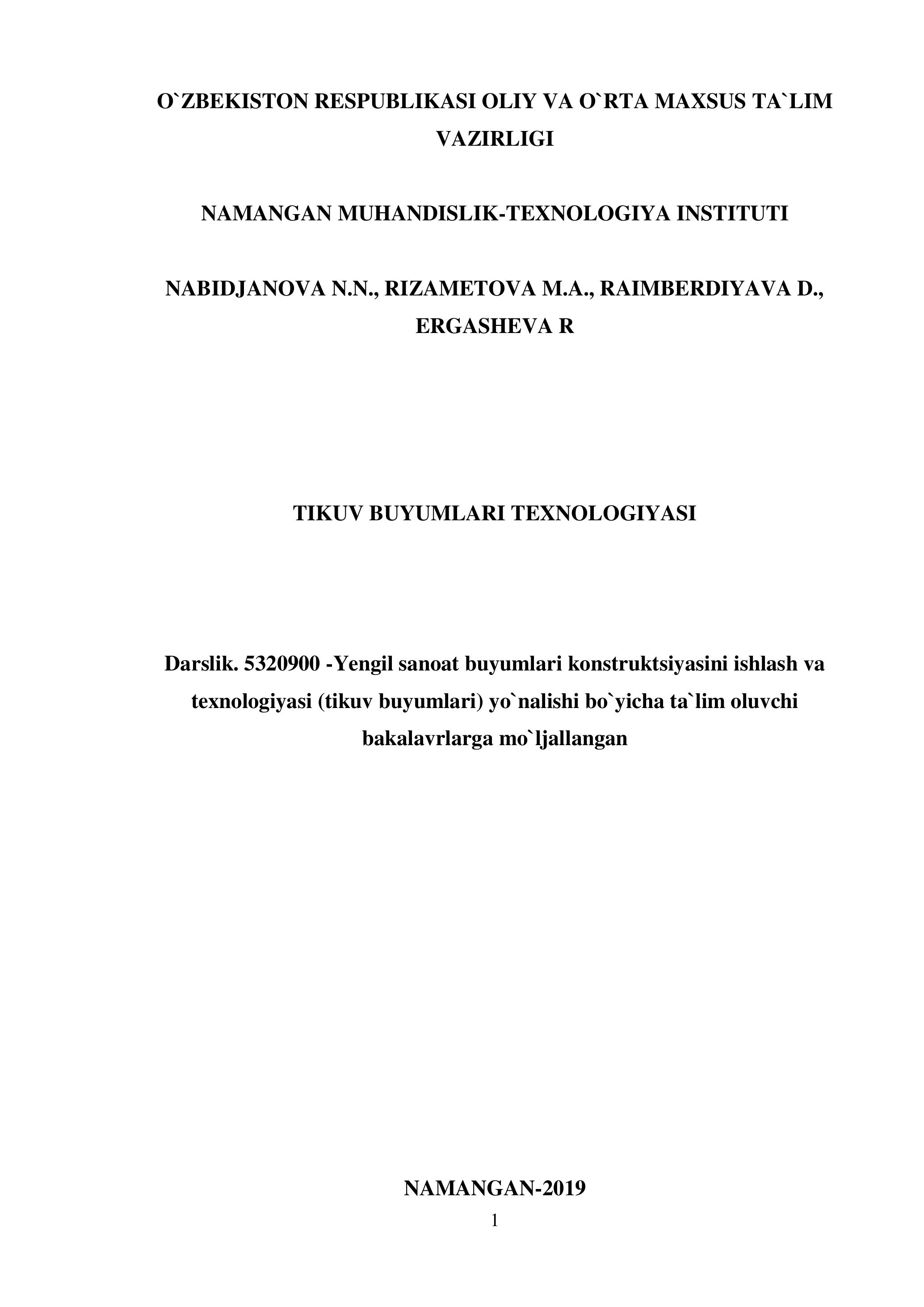 O`ZBEKISTON RESPUBLIKASI OLIY VA O`RTA MAXSUS TA`LIM VAZIRLIGI

NAMANGAN MUHANDISLIK-TEXNOLOGIYA INSTITUTI

NABIDJANOVA N.N., RIZAMETOVA M.A., RAIMBERDIYAVA D., ERGASHEVA R

TIKUV BUYUMLARI TEXNOLOGIYASI

Darslik. 5320900 -Yengil sanoat buyumlari konstruktsiyasini ishlash va texnologiyasi (tikuv buyumlari) yo`nalishi bo`yicha ta`lim oluvchi bakalavrlarga mo`ljallangan

NAMANGAN-2019

1